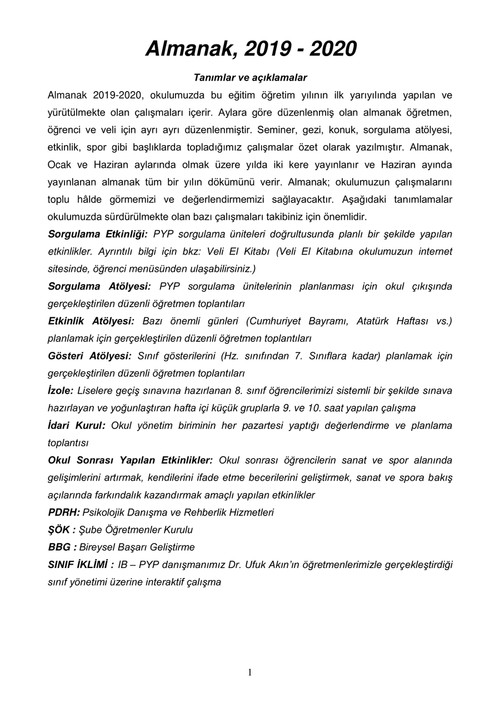 Almanak, 2019 - 2020

Tanımlar ve açıklamalar

Almanak 2019-2020, okulumuzda bu eğitim öğretim yılının ilk yarıyılında yapılan ve yürütülmekte olan çalışmaları içerir. Aylara göre düzenlenmiş olan almanak öğretmen, öğrenci ve veli için ayrı ayrı düzenlenmiştir. Seminer, gezi, konuk, sorgulama atölyesi, etkinlik, spor gibi başlıklarda topladığımız çalışmalar özet olarak yazılmıştır. Almanak, Ocak ve Haziran aylarında olmak üzere yılda iki kere yayınlanır ve Haziran ayında yayınlanan almanak tüm bir yılın dökümünü verir. Almanak; okulumuzun çalışmalarını toplu hâlde görmemizi ve değerlendirmemizi sağlayacaktır. Aşağıdaki tanımlamalar okulumuzda sürdürülmekte olan bazı çalışmaları takibiniz için önemlidir.

Sorgulama Etkinliği: PYP sorgulama üniteleri doğrultusunda planlı bir şekilde yapılan etkinlikler. Ayrıntılı bilgi için bkz: Veli El Kitabı (Veli El Kitabına okulumuzun internet sitesinde, öğrenci menüsünden ulaşabilirsiniz.)

Sorgulama Atölyesi: PYP sorgulama ünitelerinin planlanması için okul çıkışında gerçekleştirilen düzenli öğretmen toplantıları

Etkinlik Atölyesi: Bazı önemli günleri (Cumhuriyet Bayramı, Atatürk Haftası vs.) planlamak için gerçekleştirilen düzenli öğretmen toplantıları

Gösteri Atölyesi: Sınıf gösterilerini (Hz. sınıfından 7. Sınıflara kadar) planlamak için gerçekleştirilen düzenli öğretmen toplantıları

İzole: Liselere geçiş sınavına hazırlanan 8. sınıf öğrencilerimizi sistemli bir şekilde sınava hazırlayan ve yoğunlaştıran hafta içi küçük gruplarla 9. ve 10. saat yapılan çalışma

İdari Kurul: Okul yönetim biriminin her pazartesi yaptığı değerlendirme ve planlama toplantısı

Okul Sonrası Yapılan Etkinlikler: Okul sonrası öğrencilerin sanat ve spor alanında gelişimlerini artırmak, kendilerini ifade etme becerilerini geliştirmek, sanat ve spora bakış açılarında farkındalık kazandırmak amaçlı yapılan etkinlikler

PDRH: Psikolojik Danışma ve Rehberlik Hizmetleri

ŞÖK : Şube Öğretmenler Kurulu

BBG : Bireysel Başarı Geliştirme

SINIF İKLİMİ : IB – PYP danışmanımız Dr. Ufuk Akın'ın öğretmenlerimizle gerçekleştirdiği sınıf yönetimi üzerine interaktif çalışma

1